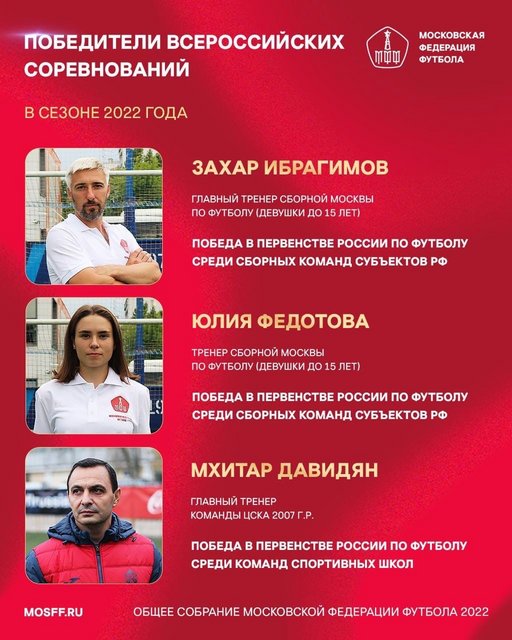 ПОБЕДИТЕЛИ ВСЕРОССИЙСКИХ СОРЕВНОВАНИЙ

МФФ

МОСКОВСКАЯ ФЕДЕРАЦИЯ ФУТБОЛА

В СЕЗОНЕ 2022 ГОДА

ЗАХАР ИБРАГИМОВ

ГЛАВНЫЙ ТРЕНЕР СБОРНОЙ МОСКВЫ ПО ФУТБОЛУ (ДЕВУШКИ ДО 15 ЛЕТ)

ПОБЕДА В ПЕРВЕНСТВЕ РОССИИ ПО ФУТБОЛУ СРЕДИ СБОРНЫХ КОМАНД СУБЪЕКТОВ РФ

ЮЛИЯ ФЕДОТОВА

ТРЕНЕР СБОРНОЙ МОСКВЫ ПО ФУТБОЛУ (ДЕВУШКИ ДО 15 ЛЕТ)

ПОБЕДА В ПЕРВЕНСТВЕ РОССИИ ПО ФУТБОЛУ СРЕДИ СБОРНЫХ КОМАНД СУБЪЕКТОВ РФ

МХИТАР ДАВИДЯН

ГЛАВНЫЙ ТРЕНЕР КОМАНДЫ ЦСКА 2007 Г.Р.

ПОБЕДА В ПЕРВЕНСТВЕ РОССИИ ПО ФУТБОЛУ СРЕДИ КОМАНД СПОРТИВНЫХ ШКОЛ

MOSFF.RU

ОБЩЕЕ СОБРАНИЕ МОСКОВСКОЙ ФЕДЕРАЦИИ ФУТБОЛА 2022